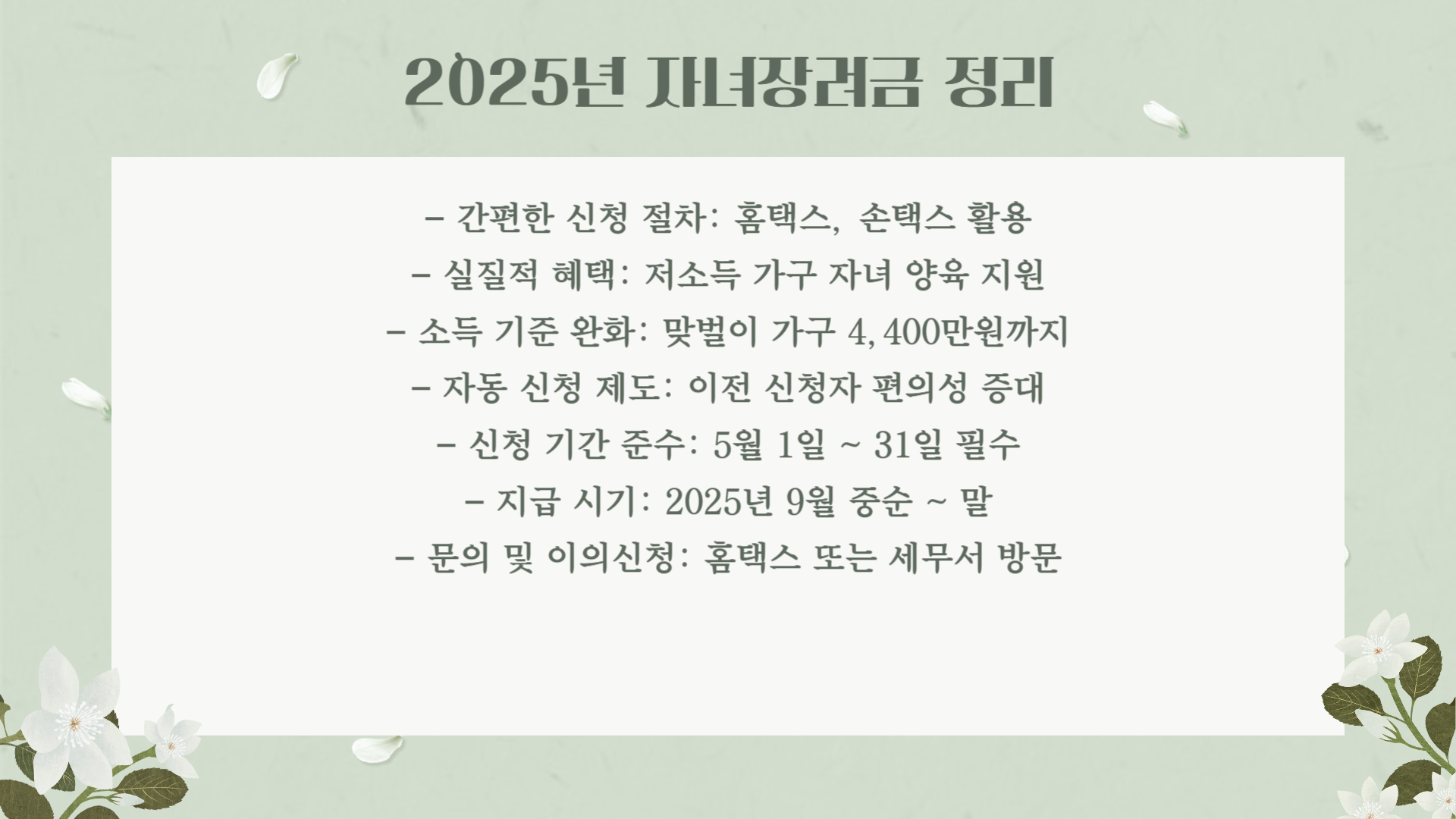 2025년 자녀장려금 정리

- 간편한 신청 절차: 홈택스, 손택스 활용
- 실질적 혜택: 저소득 가구 자녀 양육 지원
- 소득 기준 완화: 맞벌이 가구 4,400만원까지
- 자동 신청 제도: 이전 신청자 편의성 증대
- 신청 기간 준수: 5월 1일 ~ 31일 필수
- 지급 시기: 2025년 9월 중순 ~ 말
- 문의 및 이의신청: 홈택스 또는 세무서 방문